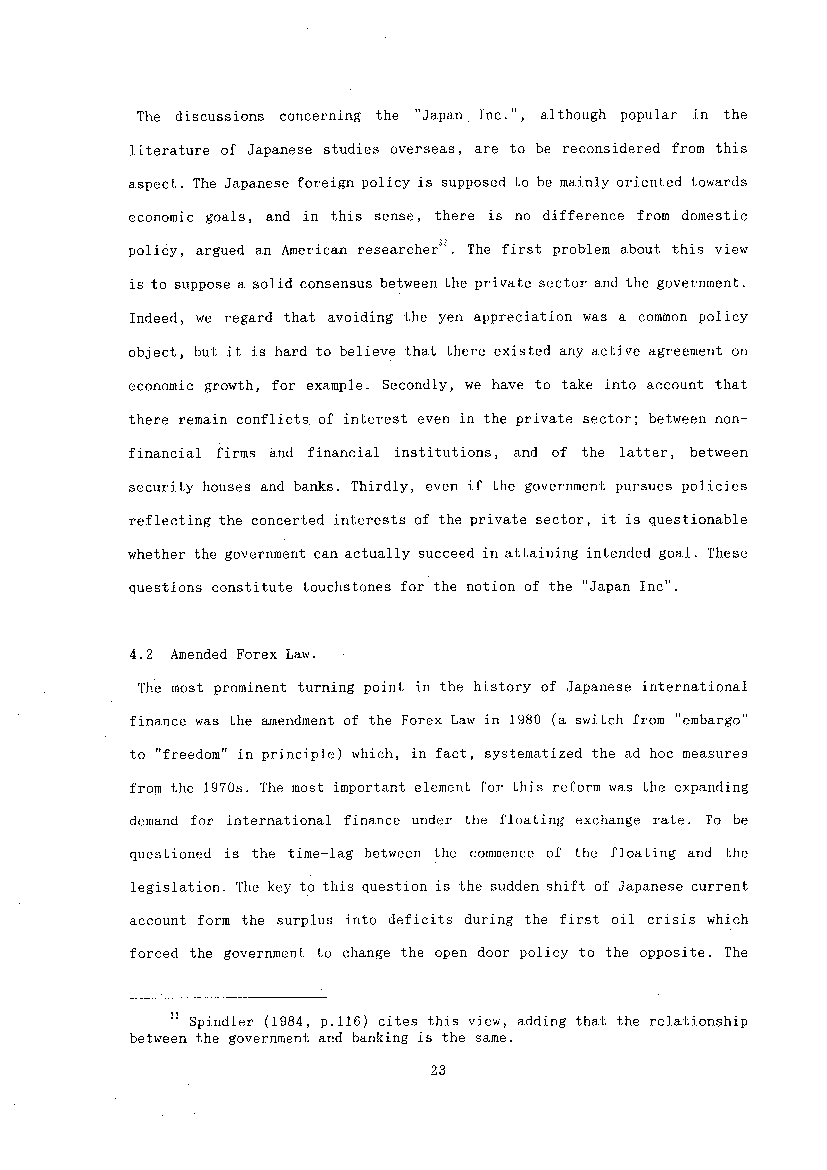 The discussions concerning the "Japan Inc.", although popular in the literature of Japanese studies overseas, are to be reconsidered from this aspect. The Japanese foreign policy is supposed to be mainly oriented towards economic goals, and in this sense, there is no difference from domestic policy, argued an American researcher$^{32}$. The first problem about this view is to suppose a solid consensus between the private sector and the government. Indeed, we regard that avoiding the yen appreciation was a common policy object, but it is hard to believe that there existed any active agreement on economic growth, for example. Secondly, we have to take into account that there remain conflicts of interest even in the private sector; between non-financial firms and financial institutions, and of the latter, between security houses and banks. Thirdly, even if the government pursues policies reflecting the concerted interests of the private sector, it is questionable whether the government can actually succeed in attaining intended goal. These questions constitute touchstones for the notion of the "Japan Inc".

4.2 Amended Forex Law.

The most prominent turning point in the history of Japanese international finance was the amendment of the Forex Law in 1980 (a switch from "embargo" to "freedom" in principle) which, in fact, systematized the ad hoc measures from the 1970s. The most important element for this reform was the expanding demand for international finance under the floating exchange rate. To be questioned is the time-lag between the commence of the floating and the legislation. The key to this question is the sudden shift of Japanese current account form the surplus into deficits during the first oil crisis which forced the government to change the open door policy to the opposite. The

$^{32}$ Spindler (1984, p.116) cites this view, adding that the relationship between the government and banking is the same.

23